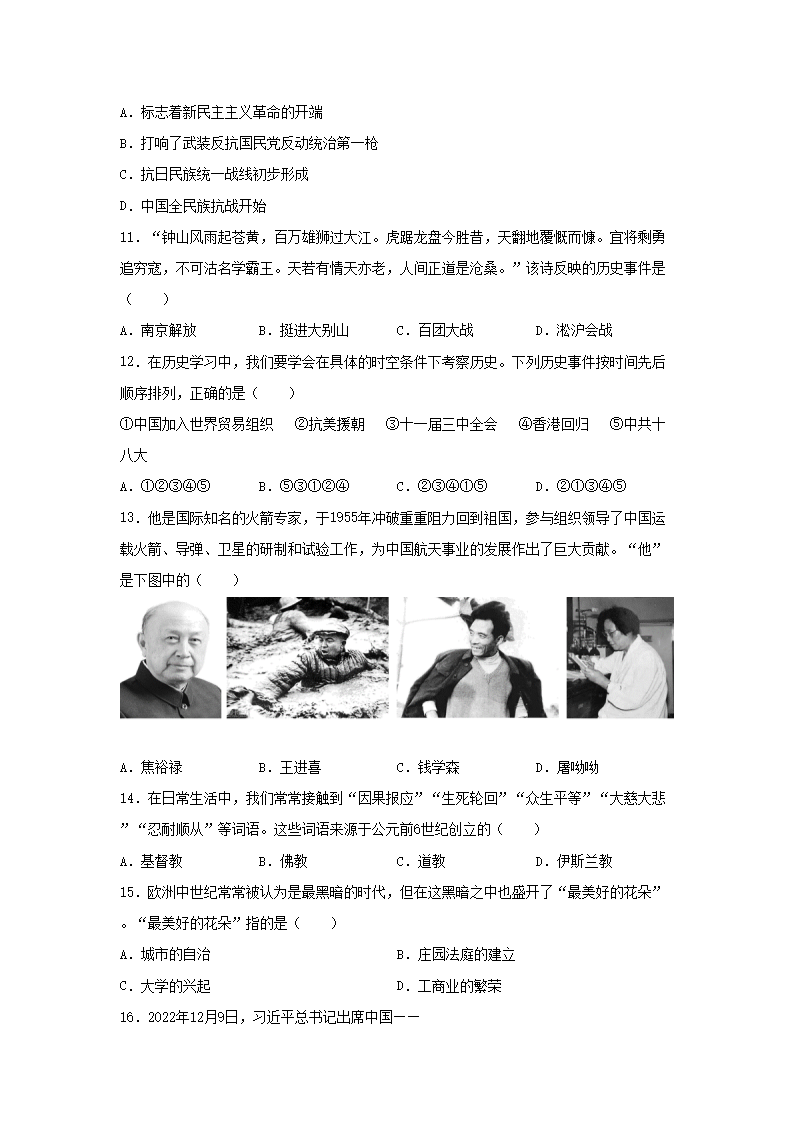 A．标志着新民主主义革命的开端

B．打响了武装反抗国民党反动统治第一枪

C．抗日民族统一战线初步形成

D．中国全民族抗战开始

11．“钟山风雨起苍黄，百万雄狮过大江。虎踞龙盘今胜昔，天翻地覆慨而慷。宜将剩勇追穷寇，不可沽名学霸王。天若有情天亦老，人间正道是沧桑。”该诗反映的历史事件是（　　）

A．南京解放　　B．挺进大别山　　C．百团大战　　D．淞沪会战

12．在历史学习中，我们要学会在具体的时空条件下考察历史。下列历史事件按时间先后顺序排列，正确的是（　　）

①中国加入世界贸易组织　②抗美援朝　③十一届三中全会　④香港回归　⑤中共十八大

A．①②③④⑤　　B．⑤③①②④　　C．②③④①⑤　　D．②①③④⑤

13．他是国际知名的火箭专家，于1955年冲破重重阻力回到祖国，参与组织领导了中国运载火箭、导弹、卫星的研制和试验工作，为中国航天事业的发展作出了巨大贡献。“他”是下图中的（　　）

A．焦裕禄　　B．王进喜　　C．钱学森　　D．屠呦呦

14．在日常生活中，我们常常接触到“因果报应”“生死轮回”“众生平等”“大慈大悲”“忍耐顺从”等词语。这些词语来源于公元前6世纪创立的（　　）

A．基督教　　B．佛教　　C．道教　　D．伊斯兰教

15．欧洲中世纪常常被认为是最黑暗的时代，但在这黑暗之中也盛开了“最美好的花朵”。“最美好的花朵”指的是（　　）

A．城市的自治　　B．庄园法庭的建立

C．大学的兴起　　D．工商业的繁荣

16．2022年12月9日，习近平总书记出席中国——